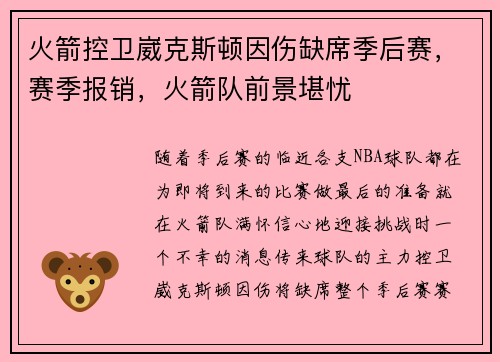 火箭控卫崴克斯顿因伤缺席季后赛，赛季报销，火箭队前景堪忧

随着季后赛的临近各支NBA球队都在为即将到来的比赛做最后的准备就在火箭队满怀信心地迎接挑战时一个不幸的消息传来球队的主力控卫崴克斯顿因伤将缺席整个季后赛赛